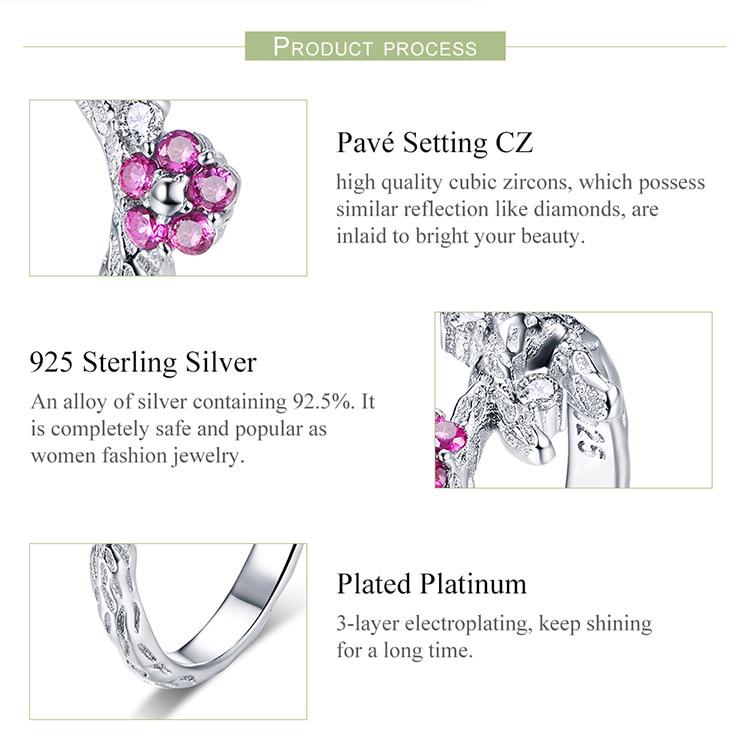 PRODUCT PROCESS

Pavé Setting CZ

high quality cubic zircons, which possess similar reflection like diamonds, are inlaid to bright your beauty.

925 Sterling Silver

An alloy of silver containing 92.5%. It is completely safe and popular as women fashion jewelry.

Plated Platinum

3-layer electroplating, keep shining for a long time.